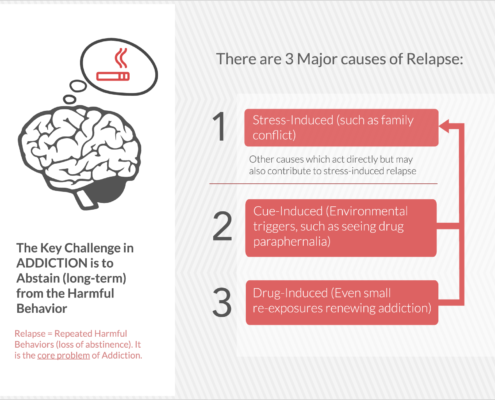 The Key Challenge in ADDICTION is to Abstain (long-term) from the Harmful Behavior

Relapse = Repeated Harmful Behaviors (loss of abstinence). It is the core problem of Addiction.

There are 3 Major causes of Relapse:

1 Stress-Induced (such as family conflict)

Other causes which act directly but may also contribute to stress-induced relapse

2 Cue-Induced (Environmental triggers, such as seeing drug paraphernalia)

3 Drug-Induced (Even small re-exposures renewing addiction)